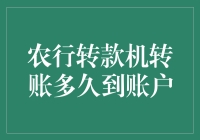 农行转款机转账多久到账户